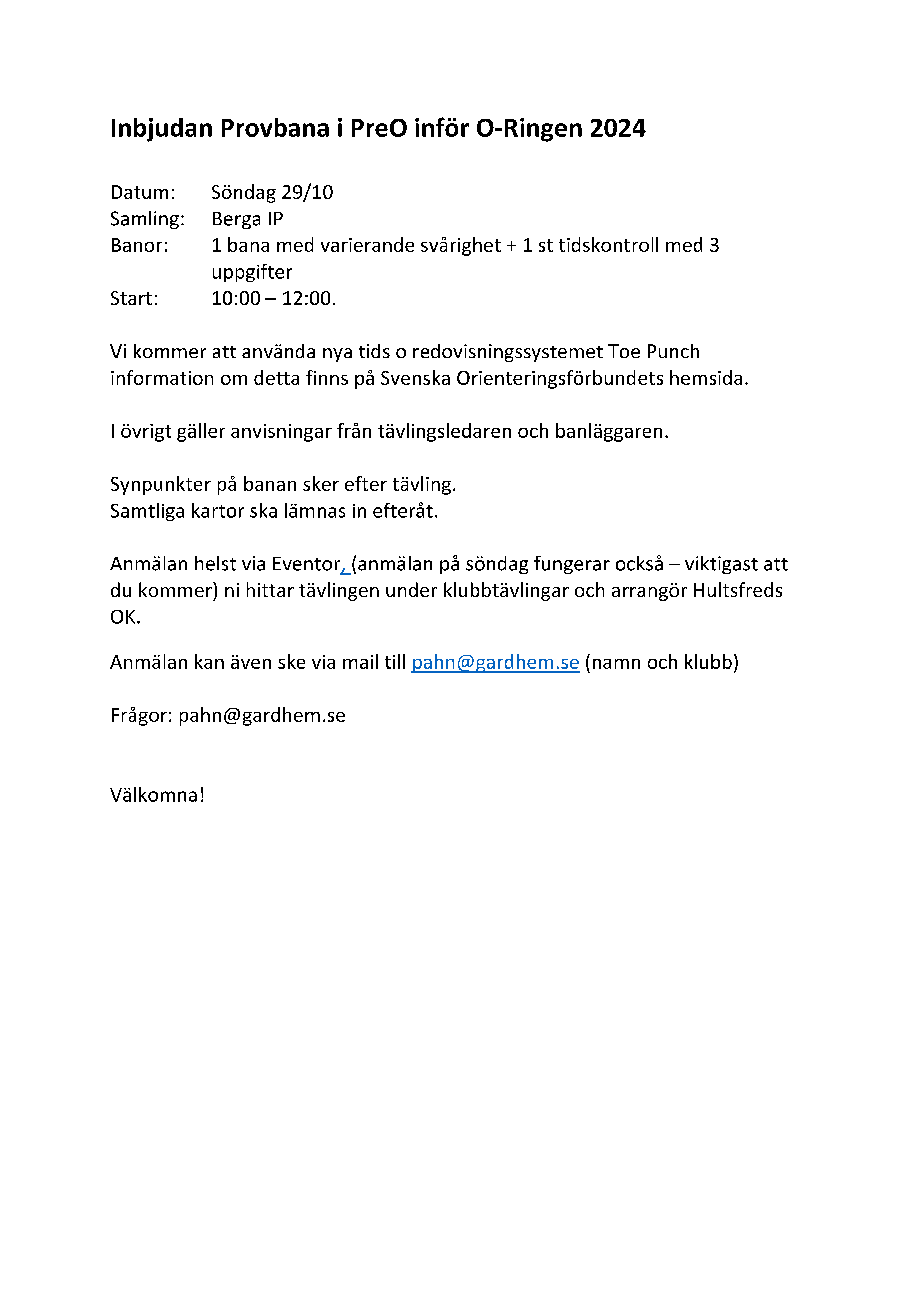 Inbjudan Provbana i PreO inför O-Ringen 2024

Datum: Söndag 29/10
Samling: Berga IP
Banor: 1 bana med varierande svårighet + 1 st tidskontroll med 3 uppgifter
Start: 10:00 – 12:00.

Vi kommer att använda nya tids o redovisningssystemet Toe Punch information om detta finns på Svenska Orienteringsförbundets hemsida.

I övrigt gäller anvisningar från tävlingsledaren och banläggaren.

Synpunkter på banan sker efter tävling.
Samtliga kartor ska lämnas in efteråt.

Anmälan helst via Eventor, (anmälan på söndag fungerar också – viktigast att du kommer) ni hittar tävlingen under klubbtävlingar och arrangör Hultsfreds OK.

Anmälan kan även ske via mail till pahn@gardhem.se (namn och klubb)

Frågor: pahn@gardhem.se

Välkomna!